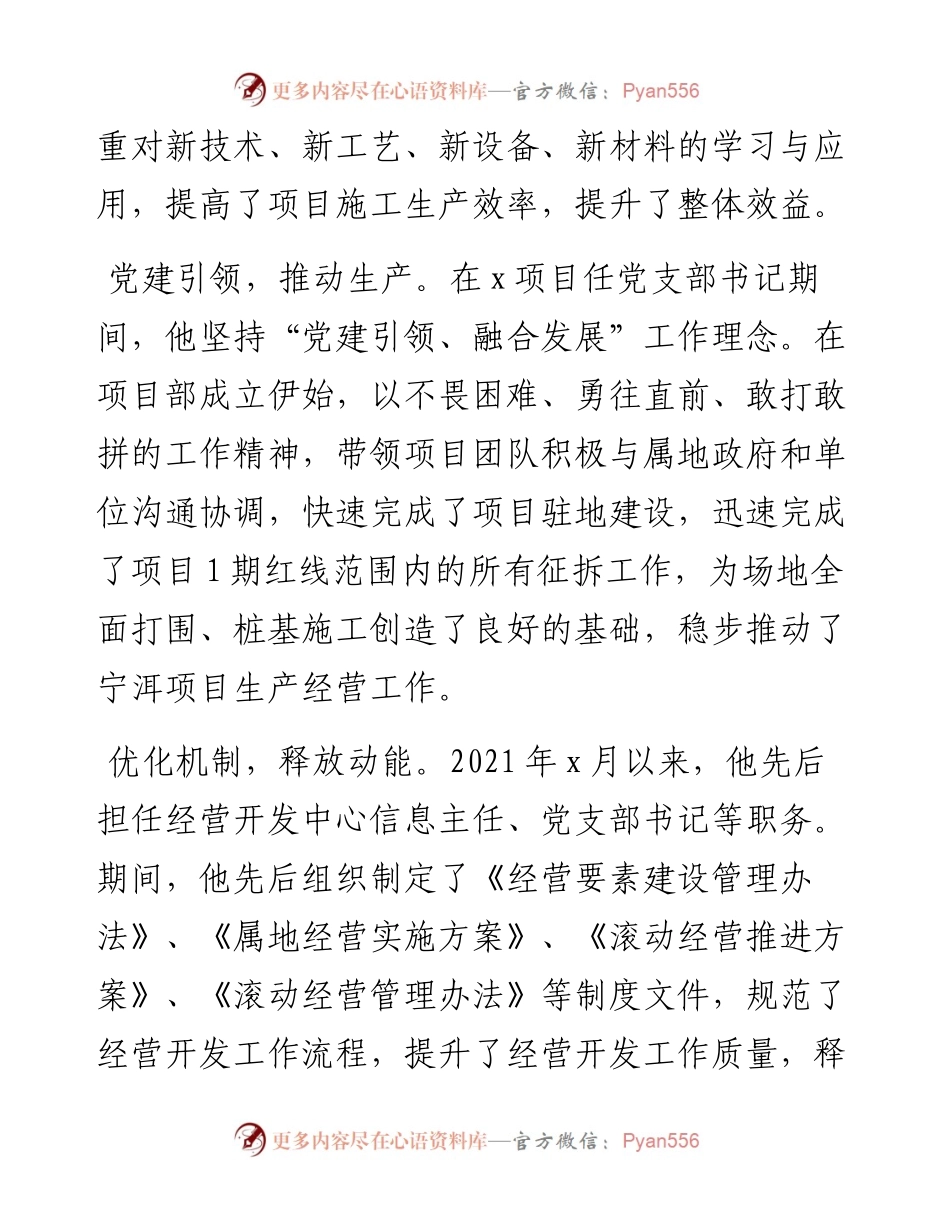 更多内容尽在心语资料库—官方微信：Pyan556

重对新技术、新工艺、新设备、新材料的学习与应用，提高了项目施工生产效率，提升了整体效益。

党建引领，推动生产。在 x 项目任党支部书记期间，他坚持“党建引领、融合发展”工作理念。在项目部成立伊始，以不畏困难、勇往直前、敢打敢拼的工作精神，带领项目团队积极与属地政府和单位沟通协调，快速完成了项目驻地建设，迅速完成了项目 1 期红线范围内的所有征拆工作，为场地全面打围、桩基施工创造了良好的基础，稳步推动了宁洱项目生产经营工作。

优化机制，释放动能。2021 年 x 月以来，他先后担任经营开发中心信息主任、党支部书记等职务。期间，他先后组织制定了《经营要素建设管理办法》、《属地经营实施方案》、《滚动经营推进方案》、《滚动经营管理办法》等制度文件，规范了经营开发工作流程，提升了经营开发工作质量，释

更多内容尽在心语资料库—官方微信：Pyan556